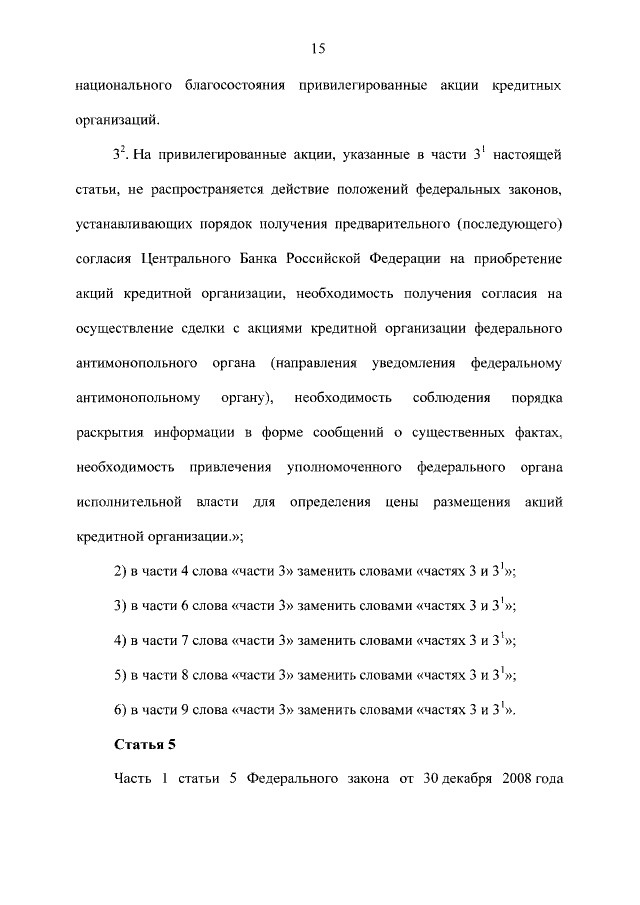 15

национального благосостояния привилегированные акции кредитных организаций.

$3^2$. На привилегированные акции, указанные в части $3^1$ настоящей статьи, не распространяется действие положений федеральных законов, устанавливающих порядок получения предварительного (последующего) согласия Центрального Банка Российской Федерации на приобретение акций кредитной организации, необходимость получения согласия на осуществление сделки с акциями кредитной организации федерального антимонопольного органа (направления уведомления федеральному антимонопольному органу), необходимость соблюдения порядка раскрытия информации в форме сообщений о существенных фактах, необходимость привлечения уполномоченного федерального органа исполнительной власти для определения цены размещения акций кредитной организации.»;

2) в части 4 слова «части 3» заменить словами «частях 3 и $3^1$»;

3) в части 6 слова «части 3» заменить словами «частях 3 и $3^1$»;

4) в части 7 слова «части 3» заменить словами «частях 3 и $3^1$»;

5) в части 8 слова «части 3» заменить словами «частях 3 и $3^1$»;

6) в части 9 слова «части 3» заменить словами «частях 3 и $3^1$».

Статья 5

Часть 1 статьи 5 Федерального закона от 30 декабря 2008 года